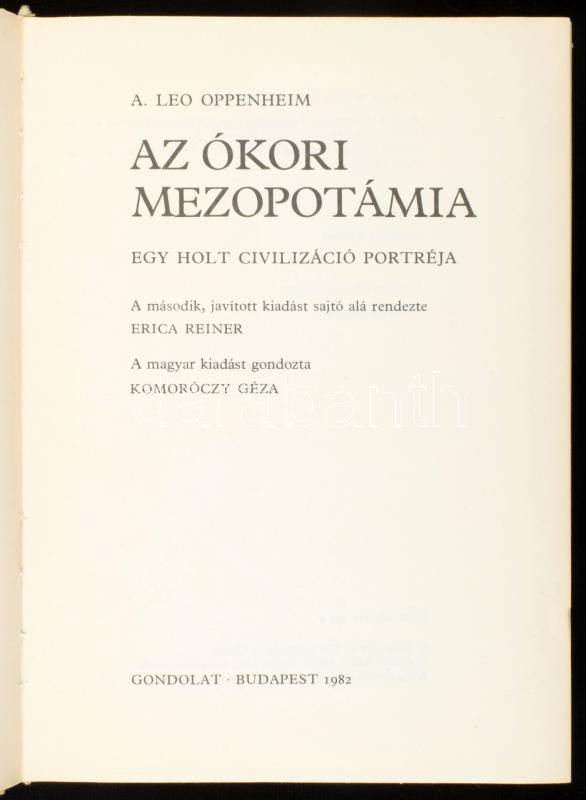 A. LEO OPPENHEIM

AZ ÓKORI
MEZOPOTÁMIA

EGY HOLT CIVILIZÁCIÓ PORTRÉJA

A második, javított kiadást sajtó alá rendezte
ERICA REINER

A magyar kiadást gondozta
KOMORÓCZY GÉZA

GONDOLAT · BUDAPEST 1982

darabanth